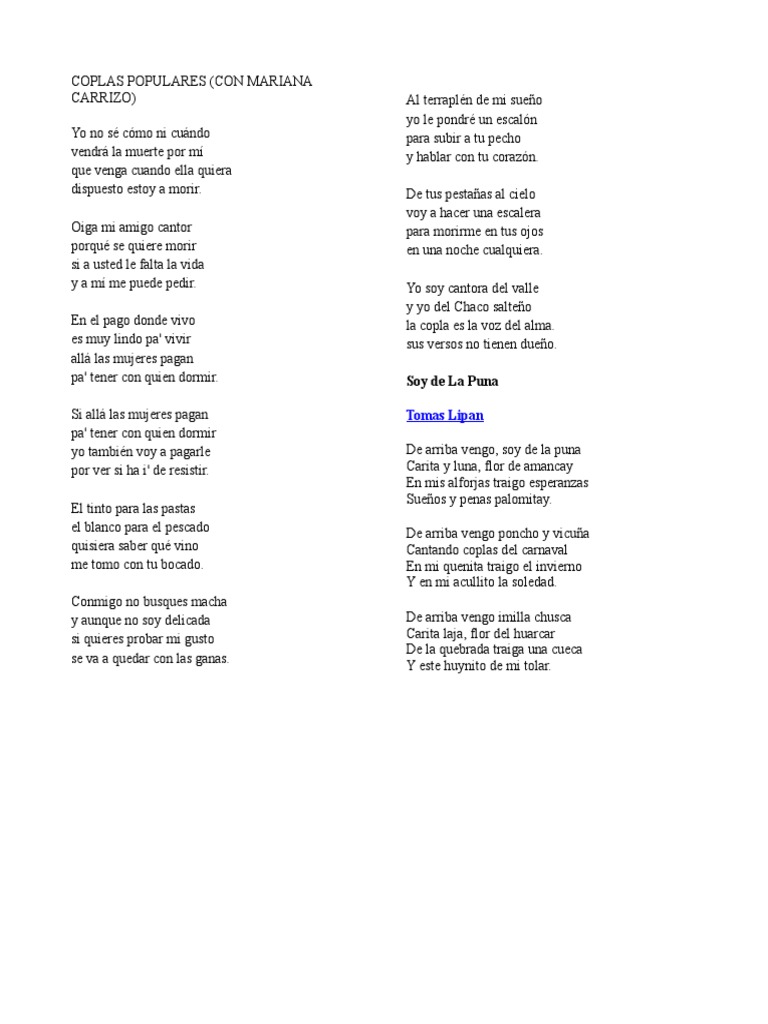 COPLAS POPULARES (CON MARIANA CARRIZO)

Yo no sé cómo ni cuándo
vendrá la muerte por mí
que venga cuando ella quiera
dispuesto estoy a morir.

Oiga mi amigo cantor
porqué se quiere morir
si a usted le falta la vida
y a mi me puede pedir.

En el pago donde vivo
es muy lindo pa' vivir
allá las mujeres pagan
pa' tener con quien dormir.

Si allá las mujeres pagan
pa' tener con quien dormir
yo también voy a pagarle
por ver si ha i' de resistir.

El tinto para las pastas
el blanco para el pescado
quisiera saber qué vino
me tomo con tu bocado.

Conmigo no busques macha
y aunque no soy delicada
si quieres probar mi gusto
se va a quedar con las ganas.

Al terraplén de mi sueño
yo le pondré un escalón
para subir a tu pecho
y hablar con tu corazón.

De tus pestañas al cielo
voy a hacer una escalera
para morirme en tus ojos
en una noche cualquiera.

Yo soy cantora del valle
y yo del Chaco salteño
la copla es la voz del alma.
sus versos no tienen dueño.

Soy de La Puna

Tomas Lipan

De arriba vengo, soy de la puna
Carita y luna, flor de amancay
En mis alforjas traigo esperanzas
Sueños y penas palomitay.

De arriba vengo poncho y vicuña
Cantando coplas del carnaval
En mi quenita traigo el invierno
Y en mi acullito la soledad.

De arriba vengo imilla chusca
Carita laja, flor del huarcar
De la quebrada traiga una cueca
Y este huynito de mi tolar.